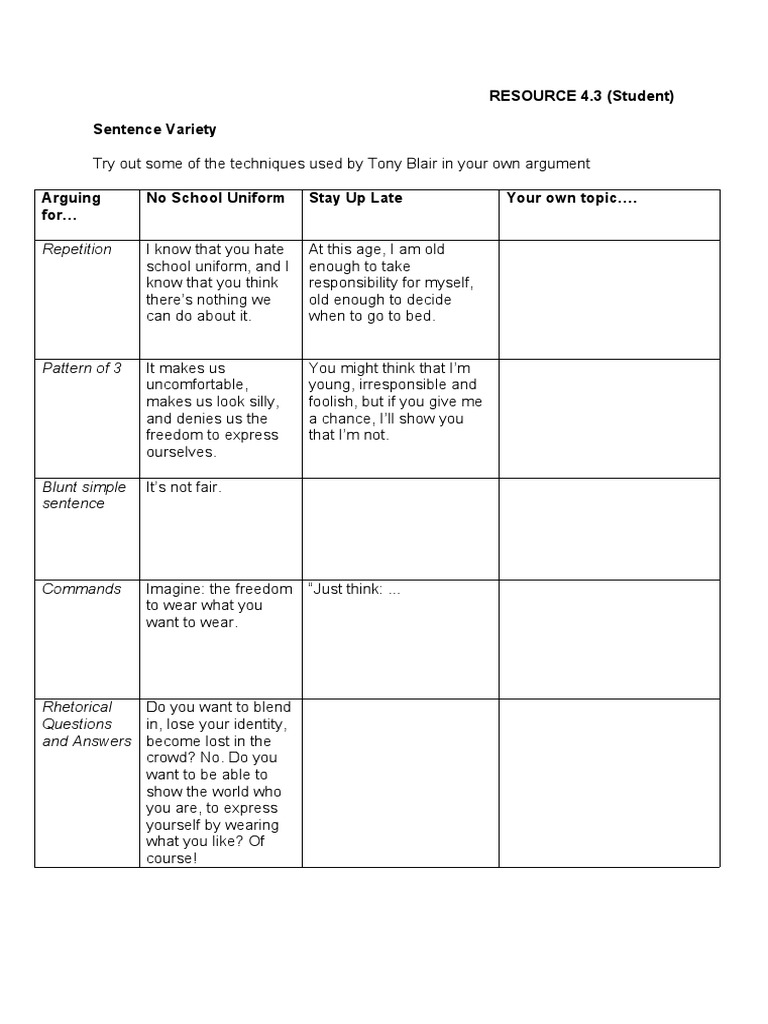 RESOURCE 4.3 (Student)

Sentence Variety

Try out some of the techniques used by Tony Blair in your own argument

| Arguing for… | No School Uniform | Stay Up Late | Your own topic…. |
|---|---|---|---|
| Repetition | I know that you hate school uniform, and I know that you think there's nothing we can do about it. | At this age, I am old enough to take responsibility for myself, old enough to decide when to go to bed. | |
| Pattern of 3 | It makes us uncomfortable, makes us look silly, and denies us the freedom to express ourselves. | You might think that I'm young, irresponsible and foolish, but if you give me a chance, I'll show you that I'm not. | |
| Blunt simple sentence | It's not fair. | | |
| Commands | Imagine: the freedom to wear what you want to wear. | "Just think: ... | |
| Rhetorical Questions and Answers | Do you want to blend in, lose your identity, become lost in the crowd? No. Do you want to be able to show the world who you are, to express yourself by wearing what you like? Of course! | | |